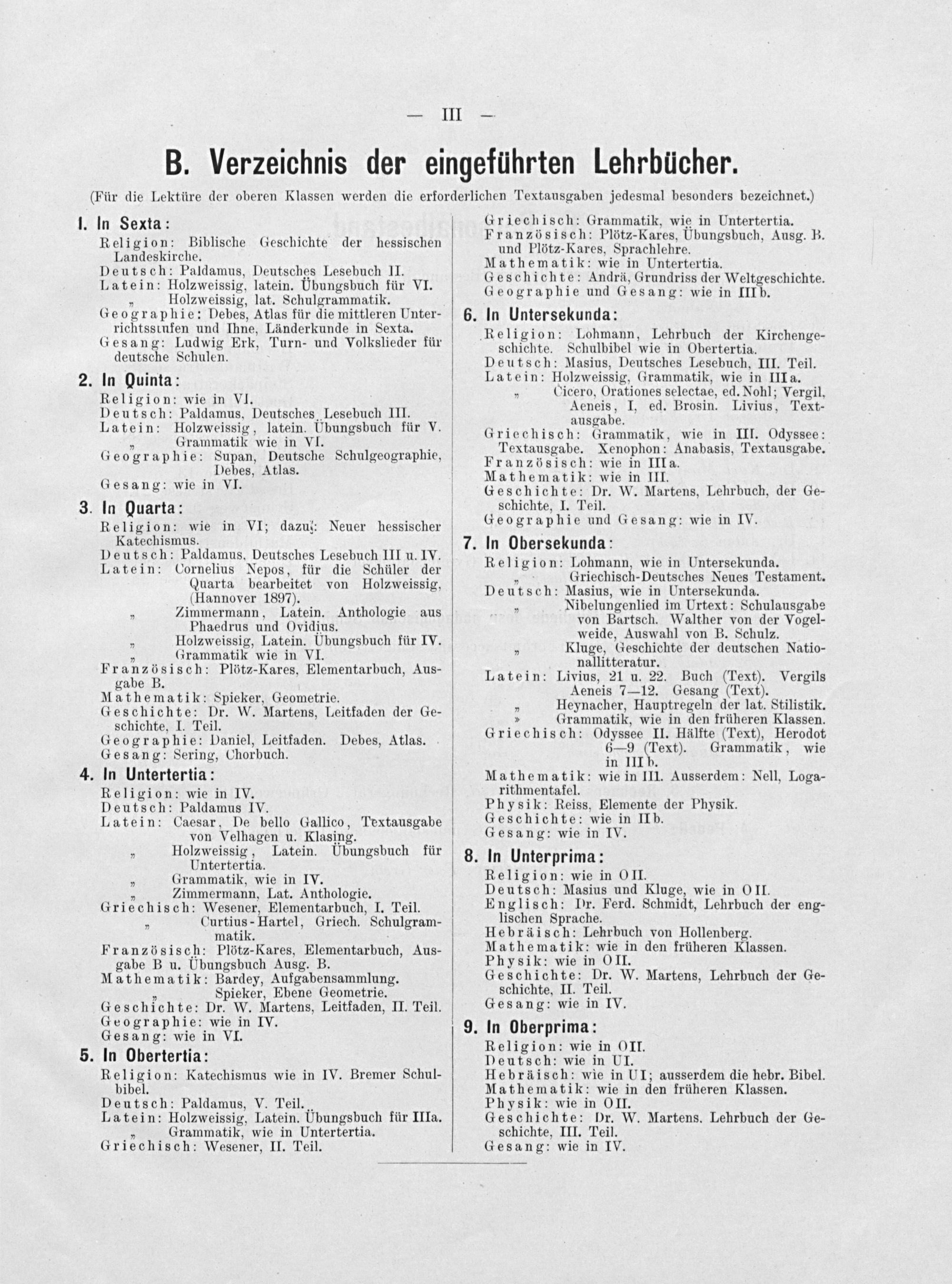 — III —

B. Verzeichnis der eingeführten Lehrbücher.

(Für die Lektüre der oberen Klassen werden die erforderlichen Textausgaben jedesmal besonders bezeichnet.)

1. In Sexta:
Religion: Biblische Geschichte der hessischen Landeskirche.
Deutsch: Paldamus, Deutsches Lesebuch II.
Latein: Holzweissig, latein. Übungsbuch für VI.
„ Holzweissig, lat. Schulgrammatik.
Geographie: Debes, Atlas für die mittleren Unterrichtsstufen und Ihne, Länderkunde in Sexta.
Gesang: Ludwig Erk, Turn- und Volkslieder für deutsche Schulen.

2. In Quinta:
Religion: wie in VI.
Deutsch: Paldamus, Deutsches Lesebuch III.
Latein: Holzweissig, latein. Übungsbuch für V.
„ Grammatik wie in VI.
Geographie: Supan, Deutsche Schulgeographie, Debes, Atlas.
Gesang: wie in VI.

3. In Quarta:
Religion: wie in VI; dazu: Neuer hessischer Katechismus.
Deutsch: Paldamus, Deutsches Lesebuch III u. IV.
Latein: Cornelius Nepos, für die Schüler der Quarta bearbeitet von Holzweissig, (Hannover 1897).
„ Zimmermann, Latein. Anthologie aus Phaedrus und Ovidius.
„ Holzweissig, Latein. Übungsbuch für IV.
„ Grammatik wie in VI.
Französisch: Plötz-Kares, Elementarbuch, Ausgabe B.
Mathematik: Spieker, Geometrie.
Geschichte: Dr. W. Martens, Leitfaden der Geschichte, I. Teil.
Geographie: Daniel, Leitfaden. Debes, Atlas.
Gesang: Sering, Chorbuch.

4. In Untertertia:
Religion: wie in IV.
Deutsch: Paldamus IV.
Latein: Caesar, De bello Gallico, Textausgabe von Velhagen u. Klasing.
„ Holzweissig, Latein. Übungsbuch für Untertertia.
„ Grammatik, wie in IV.
„ Zimmermann, Lat. Anthologie.
Griechisch: Wesener, Elementarbuch, I. Teil.
„ Curtius-Hartel, Griech. Schulgrammatik.
Französisch: Plötz-Kares, Elementarbuch, Ausgabe B u. Übungsbuch Ausg. B.
Mathematik: Bardey, Aufgabensammlung.
„ Spieker, Ebene Geometrie.
Geschichte: Dr. W. Martens, Leitfaden, II. Teil.
Geographie: wie in IV.
Gesang: wie in VI.

5. In Obertertia:
Religion: Katechismus wie in IV. Bremer Schulbibel.
Deutsch: Paldamus, V. Teil.
Latein: Holzweissig, Latein. Übungsbuch für IIIa.
„ Grammatik, wie in Untertertia.
Griechisch: Wesener, II. Teil.
Griechisch: Grammatik, wie in Untertertia.
Französisch: Plötz-Kares, Übungsbuch, Ausg. B. und Plötz-Kares, Sprachlehre.
Mathematik: wie in Untertertia.
Geschichte: Andrä, Grundriss der Weltgeschichte.
Geographie und Gesang: wie in IIIb.

6. In Untersekunda:
Religion: Lohmann, Lehrbuch der Kirchengeschichte. Schulbibel wie in Obertertia.
Deutsch: Masius, Deutsches Lesebuch, III. Teil.
Latein: Holzweissig, Grammatik, wie in IIIa.
„ Cicero, Orationes selectae, ed. Nohl; Vergil, Aeneis, I, ed. Brosin. Livius, Textausgabe.
Griechisch: Grammatik, wie in III. Odyssee: Textausgabe. Xenophon: Anabasis, Textausgabe.
Französisch: wie in IIIa.
Mathematik: wie in III.
Geschichte: Dr. W. Martens, Lehrbuch, der Geschichte, I. Teil.
Geographie und Gesang: wie in IV.

7. In Obersekunda:
Religion: Lohmann, wie in Untersekunda.
„ Griechisch-Deutsches Neues Testament.
Deutsch: Masius, wie in Untersekunda.
„ Nibelungenlied im Urtext: Schulausgabe von Bartsch. Walther von der Vogelweide, Auswahl von B. Schulz.
„ Kluge, Geschichte der deutschen Nationallitteratur.
Latein: Livius, 21 u. 22. Buch (Text). Vergils Aeneis 7—12. Gesang (Text).
„ Heynacher, Hauptregeln der lat. Stilistik.
» Grammatik, wie in den früheren Klassen.
Griechisch: Odyssee II. Hälfte (Text), Herodot 6—9 (Text). Grammatik, wie in IIIb.
Mathematik: wie in III. Ausserdem: Nell, Logarithmentafel.
Physik: Reiss, Elemente der Physik.
Geschichte: wie in IIb.
Gesang: wie in IV.

8. In Unterprima:
Religion: wie in OII.
Deutsch: Masius und Kluge, wie in OII.
Englisch: Dr. Ferd. Schmidt, Lehrbuch der englischen Sprache.
Hebräisch: Lehrbuch von Hollenberg.
Mathematik: wie in den früheren Klassen.
Physik: wie in OII.
Geschichte: Dr. W. Martens, Lehrbuch der Geschichte, II. Teil.
Gesang: wie in IV.

9. In Oberprima:
Religion: wie in OII.
Deutsch: wie in UI.
Hebräisch: wie in UI; ausserdem die hebr. Bibel.
Mathematik: wie in den früheren Klassen.
Physik: wie in OII.
Geschichte: Dr. W. Martens. Lehrbuch der Geschichte, III. Teil.
Gesang: wie in IV.